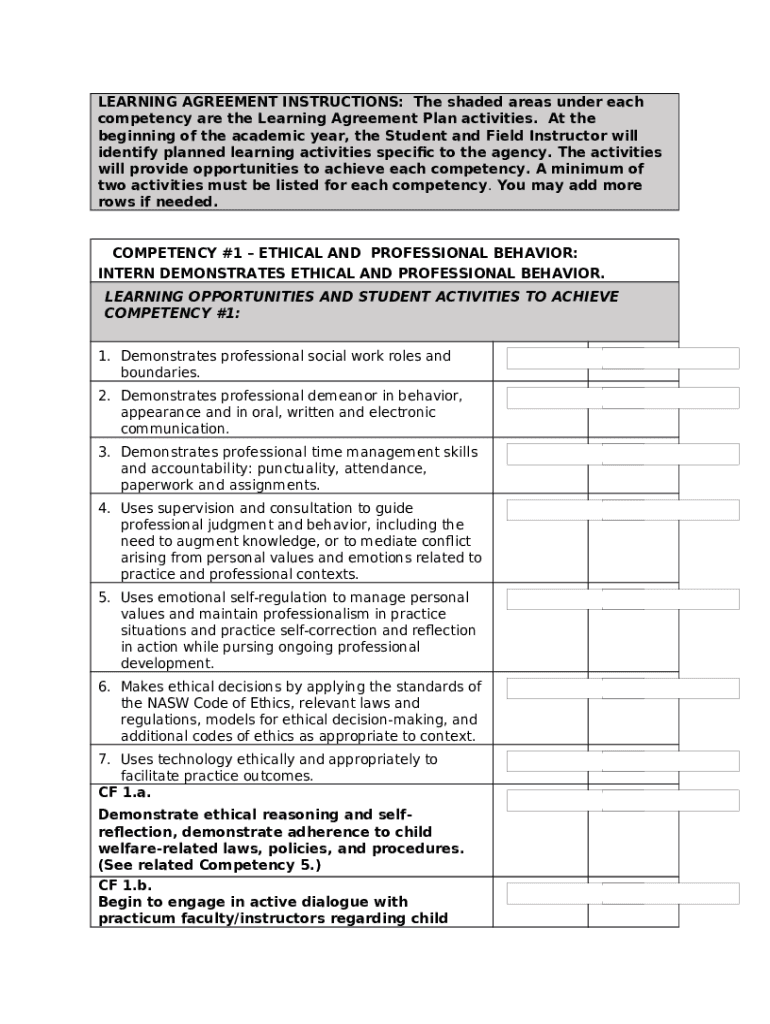 LEARNING AGREEMENT INSTRUCTIONS: The shaded areas under each competency are the Learning Agreement Plan activities. At the beginning of the academic year, the Student and Field Instructor will identify planned learning activities specific to the agency. The activities will provide opportunities to achieve each competency. A minimum of two activities must be listed for each competency. You may add more rows if needed.

COMPETENCY #1 – ETHICAL AND PROFESSIONAL BEHAVIOR: INTERN DEMONSTRATES ETHICAL AND PROFESSIONAL BEHAVIOR.

LEARNING OPPORTUNITIES AND STUDENT ACTIVITIES TO ACHIEVE COMPETENCY #1:

1. Demonstrates professional social work roles and boundaries.

2. Demonstrates professional demeanor in behavior, appearance and in oral, written and electronic communication.

3. Demonstrates professional time management skills and accountability: punctuality, attendance, paperwork and assignments.

4. Uses supervision and consultation to guide professional judgment and behavior, including the need to augment knowledge, or to mediate conflict arising from personal values and emotions related to practice and professional contexts.

5. Uses emotional self-regulation to manage personal values and maintain professionalism in practice situations and practice self-correction and reflection in action while pursing ongoing professional development.

6. Makes ethical decisions by applying the standards of the NASW Code of Ethics, relevant laws and regulations, models for ethical decision-making, and additional codes of ethics as appropriate to context.

7. Uses technology ethically and appropriately to facilitate practice outcomes.

CF 1.a.

Demonstrate ethical reasoning and self-reflection, demonstrate adherence to child welfare-related laws, policies, and procedures. (See related Competency 5.)

CF 1.b.
Begin to engage in active dialogue with practicum faculty/instructors regarding child